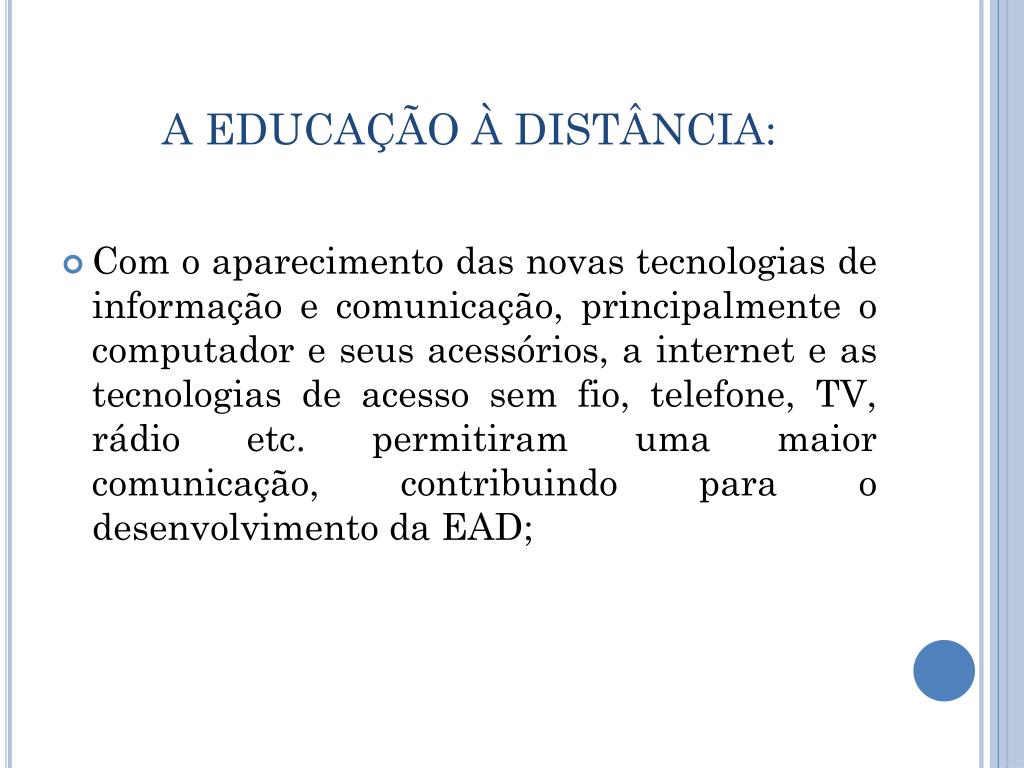 A EDUCAÇÃO À DISTÂNCIA:

Com o aparecimento das novas tecnologias de informação e comunicação, principalmente o computador e seus acessórios, a internet e as tecnologias de acesso sem fio, telefone, TV, rádio etc. permitiram uma maior comunicação, contribuindo para o desenvolvimento da EAD;